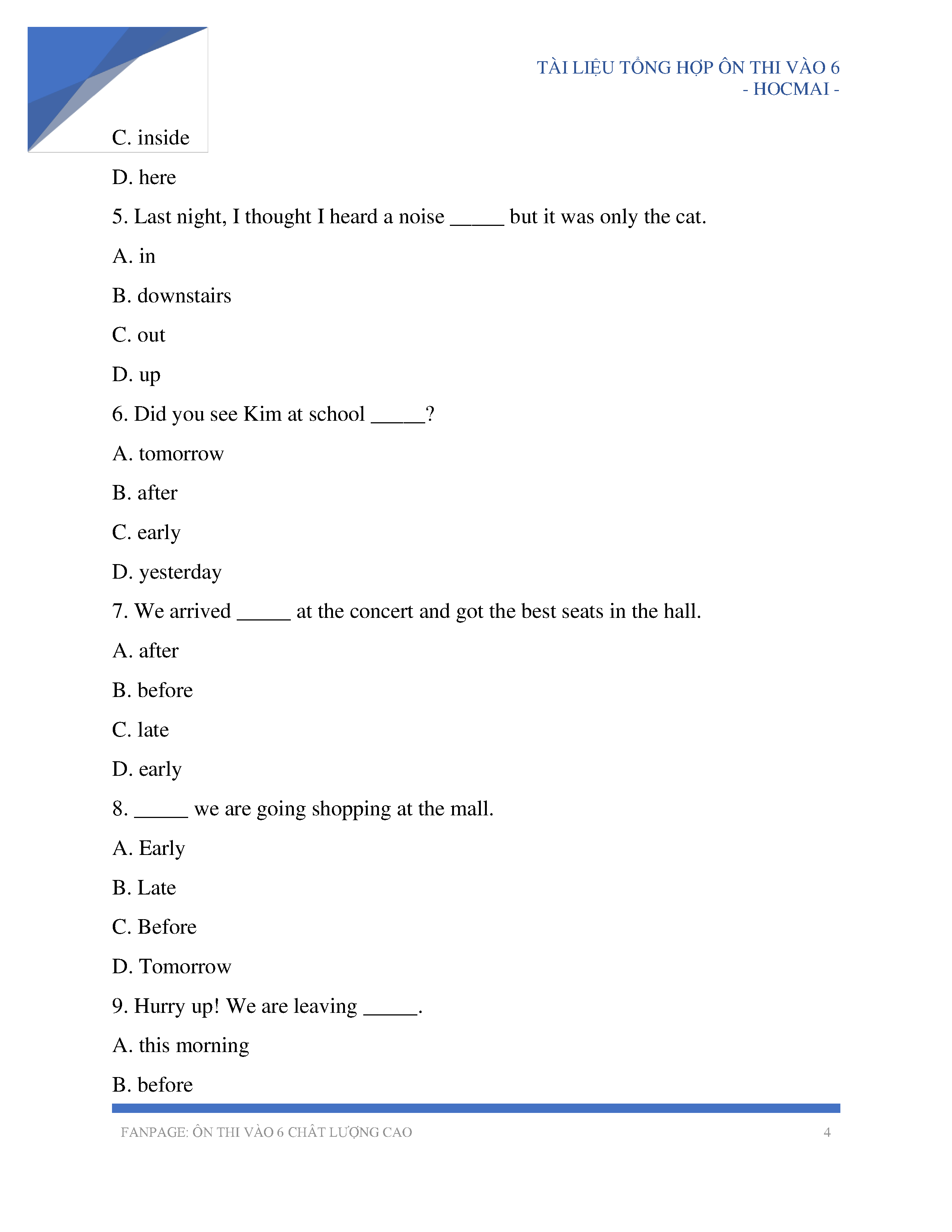 TÀI LIỆU TỔNG HỢP ÔN THI VÀO 6
- HOCMAI -

C. inside

D. here

5. Last night, I thought I heard a noise _____ but it was only the cat.

A. in

B. downstairs

C. out

D. up

6. Did you see Kim at school _____?

A. tomorrow

B. after

C. early

D. yesterday

7. We arrived _____ at the concert and got the best seats in the hall.

A. after

B. before

C. late

D. early

8. _____ we are going shopping at the mall.

A. Early

B. Late

C. Before

D. Tomorrow

9. Hurry up! We are leaving _____.

A. this morning

B. before

FANPAGE: ÔN THI VÀO 6 CHẤT LƯỢNG CAO 4